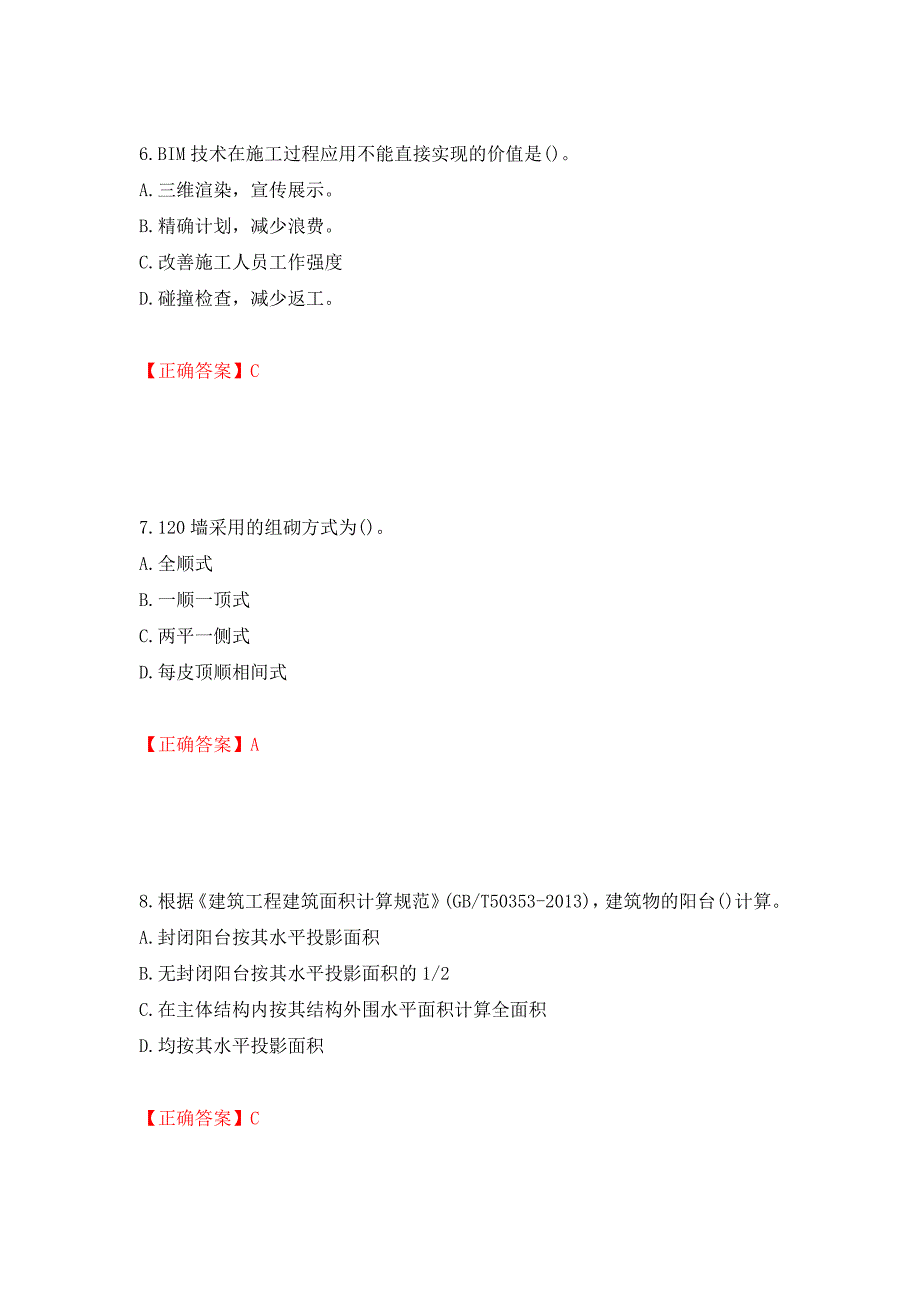 6.BIM 技术在施工过程应用不能直接实现的价值是()。
A.三维渲染，宣传展示。
B.精确计划，减少浪费。
C.改善施工人员工作强度
D.碰撞检查，减少返工。

【正确答案】C

7.120 墙采用的组砌方式为()。
A.全顺式
B.一顺一顶式
C.两平一侧式
D.每皮顶顺相间式

【正确答案】A

8.根据《建筑工程建筑面积计算规范》(GB/T50353-2013)，建筑物的阳台()计算。
A.封闭阳台按其水平投影面积
B.无封闭阳台按其水平投影面积的 1/2
C.在主体结构内按其结构外围水平面积计算全面积
D.均按其水平投影面积

【正确答案】C